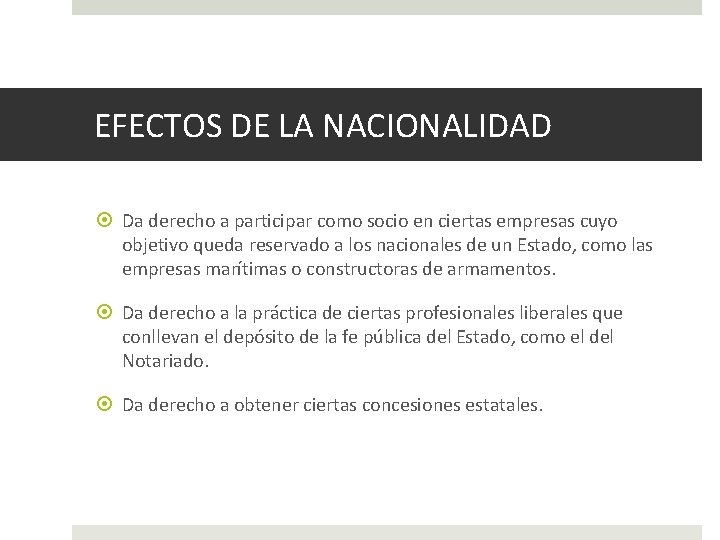 EFECTOS DE LA NACIONALIDAD

• Da derecho a participar como socio en ciertas empresas cuyo objetivo queda reservado a los nacionales de un Estado, como las empresas marítimas o constructoras de armamentos.

• Da derecho a la práctica de ciertas profesionales liberales que conllevan el depósito de la fe pública del Estado, como el del Notariado.

• Da derecho a obtener ciertas concesiones estatales.